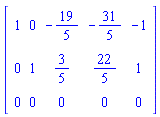 $\begin{bmatrix} 1 & 0 & -\frac{19}{5} & -\frac{31}{5} & -1 \\ 0 & 1 & \frac{3}{5} & \frac{22}{5} & 1 \\ 0 & 0 & 0 & 0 & 0 \end{bmatrix}$